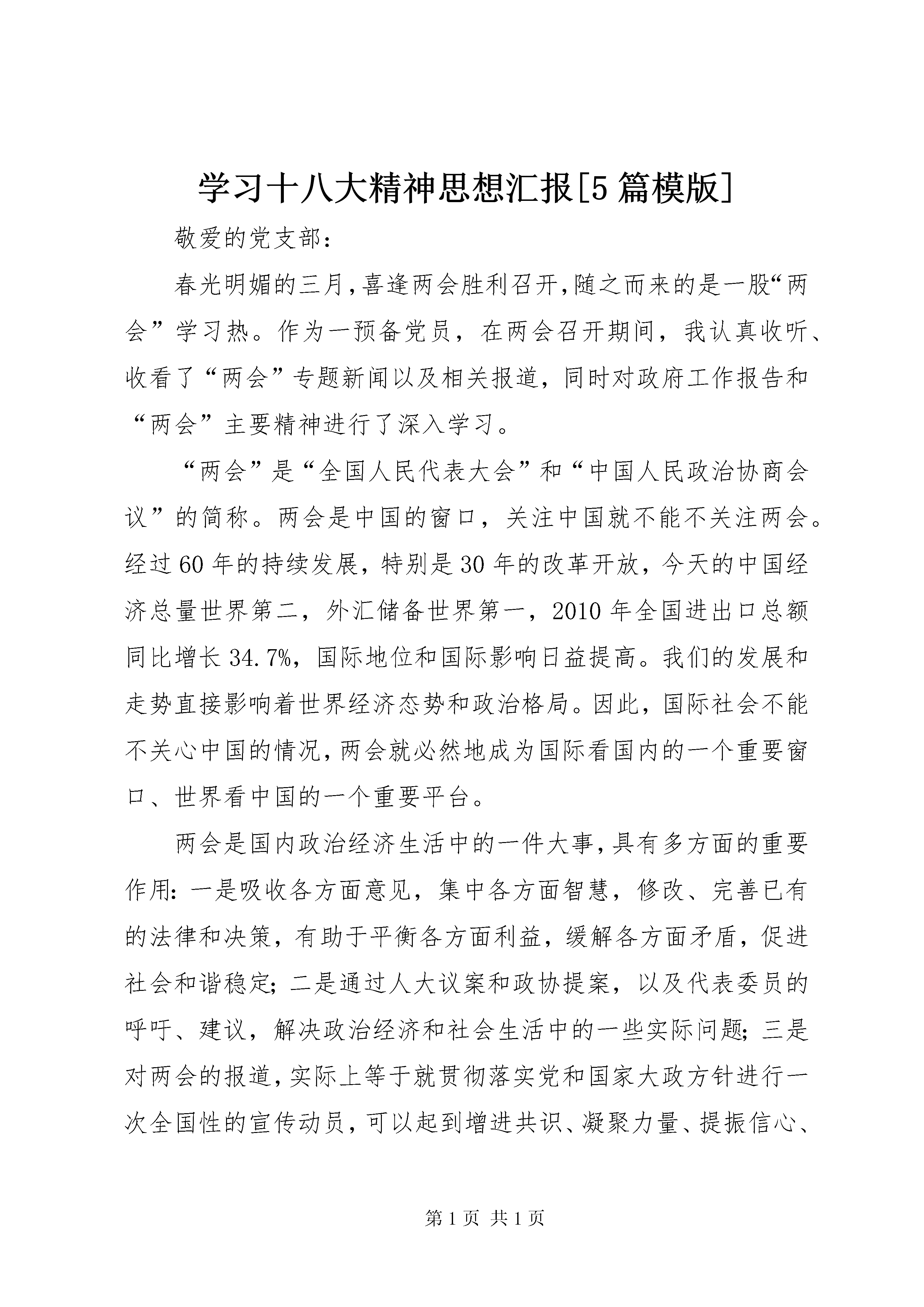 学习十八大精神思想汇报[5篇模版]

敬爱的党支部：

春光明媚的三月，喜逢两会胜利召开，随之而来的是一股“两会”学习热。作为一预备党员，在两会召开期间，我认真收听、收看了“两会”专题新闻以及相关报道，同时对政府工作报告和“两会”主要精神进行了深入学习。

“两会”是“全国人民代表大会”和“中国人民政治协商会议”的简称。两会是中国的窗口，关注中国就不能不关注两会。经过60年的持续发展，特别是30年的改革开放，今天的中国经济总量世界第二，外汇储备世界第一，2010年全国进出口总额同比增长34.7%，国际地位和国际影响日益提高。我们的发展和走势直接影响着世界经济态势和政治格局。因此，国际社会不能不关心中国的情况，两会就必然地成为国际看国内的一个重要窗口、世界看中国的一个重要平台。

两会是国内政治经济生活中的一件大事，具有多方面的重要作用：一是吸收各方面意见，集中各方面智慧，修改、完善已有的法律和决策，有助于平衡各方面利益，缓解各方面矛盾，促进社会和谐稳定；二是通过人大议案和政协提案，以及代表委员的呼吁、建议，解决政治经济和社会生活中的一些实际问题；三是对两会的报道，实际上等于就贯彻落实党和国家大政方针进行一次全国性的宣传动员，可以起到增进共识、凝聚力量、提振信心、

第1页 共1页